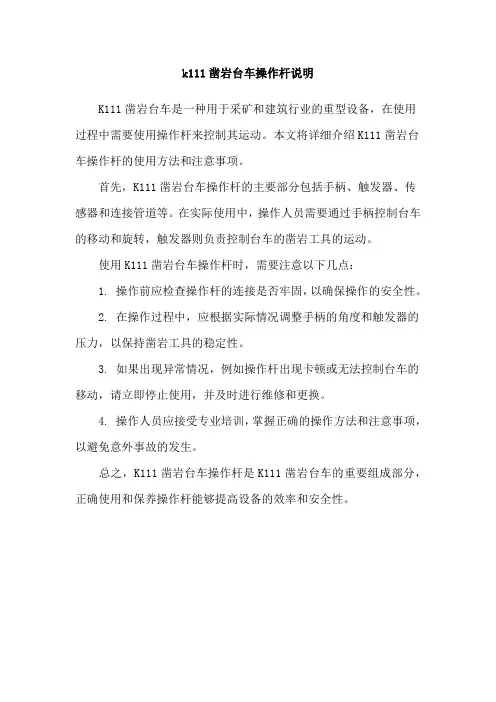 k111 凿岩台车操作杆说明

K111 凿岩台车是一种用于采矿和建筑行业的重型设备，在使用过程中需要使用操作杆来控制其运动。本文将详细介绍 K111 凿岩台车操作杆的使用方法和注意事项。

首先，K111 凿岩台车操作杆的主要部分包括手柄、触发器、传感器和连接管道等。在实际使用中，操作人员需要通过手柄控制台车的移动和旋转，触发器则负责控制台车的凿岩工具的运动。

使用 K111 凿岩台车操作杆时，需要注意以下几点：

1. 操作前应检查操作杆的连接是否牢固，以确保操作的安全性。

2. 在操作过程中，应根据实际情况调整手柄的角度和触发器的压力，以保持凿岩工具的稳定性。

3. 如果出现异常情况，例如操作杆出现卡顿或无法控制台车的移动，请立即停止使用，并及时进行维修和更换。

4. 操作人员应接受专业培训，掌握正确的操作方法和注意事项，以避免意外事故的发生。

总之，K111 凿岩台车操作杆是 K111 凿岩台车的重要组成部分，正确使用和保养操作杆能够提高设备的效率和安全性。